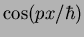 $\cos(px/\hbar)$